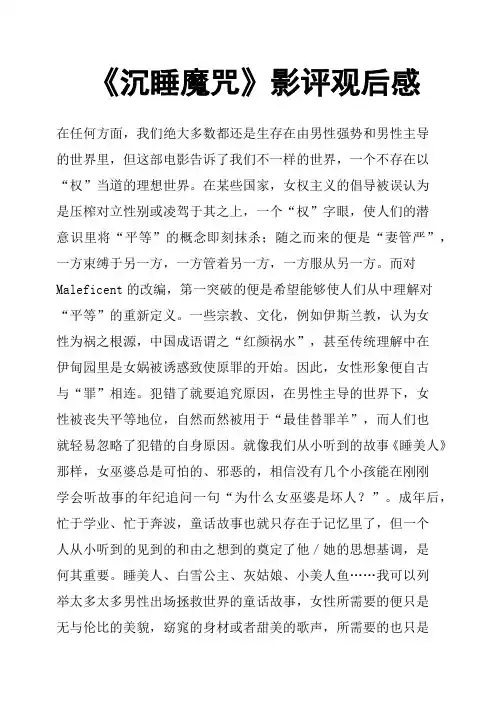 《沉睡魔咒》影评观后感

在任何方面，我们绝大多数都还是生存在由男性强势和男性主导的世界里，但这部电影告诉了我们不一样的世界，一个不存在以“权”当道的理想世界。在某些国家，女权主义的倡导被误认为是压榨对立性别或凌驾于其之上，一个“权”字眼，使人们的潜意识里将“平等”的概念即刻抹杀；随之而来的便是“妻管严”，一方束缚于另一方，一方管着另一方，一方服从另一方。而对 Maleficent 的改编，第一突破的便是希望能够使人们从中理解对“平等”的重新定义。一些宗教、文化，例如伊斯兰教，认为女性为祸之根源，中国成语谓之“红颜祸水”，甚至传统理解中在伊甸园里是女娲被诱惑致使原罪的开始。因此，女性形象便自古与“罪”相连。犯错了就要追究原因，在男性主导的世界下，女性被丧失平等地位，自然而然被用于“最佳替罪羊”，而人们也就轻易忽略了犯错的自身原因。就像我们从小听到的故事《睡美人》那样，女巫婆总是可怕的、邪恶的，相信没有几个小孩能在刚刚学会听故事的年纪追问一句“为什么女巫婆是坏人？”。成年后，忙于学业、忙于奔波，童话故事也就只存在于记忆里了，但一个人从小听到的见到的和由之想到的奠定了他/她的思想基调，是何其重要。睡美人、白雪公主、灰姑娘、小美人鱼……我可以列举太多太多男性出场拯救世界的童话故事，女性所需要的便只是无与伦比的美貌，窈窕的身材或者甜美的歌声，所需要的也只是